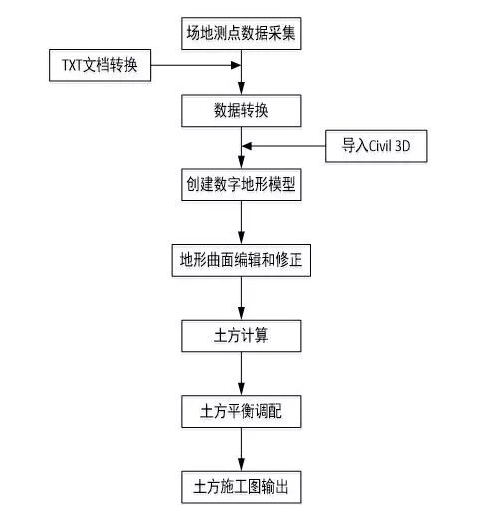 场地测点数据采集

TXT文档转换

数据转换

导入Civil 3D

创建数字地形模型

地形曲面编辑和修正

土方计算

土方平衡调配

土方施工图输出